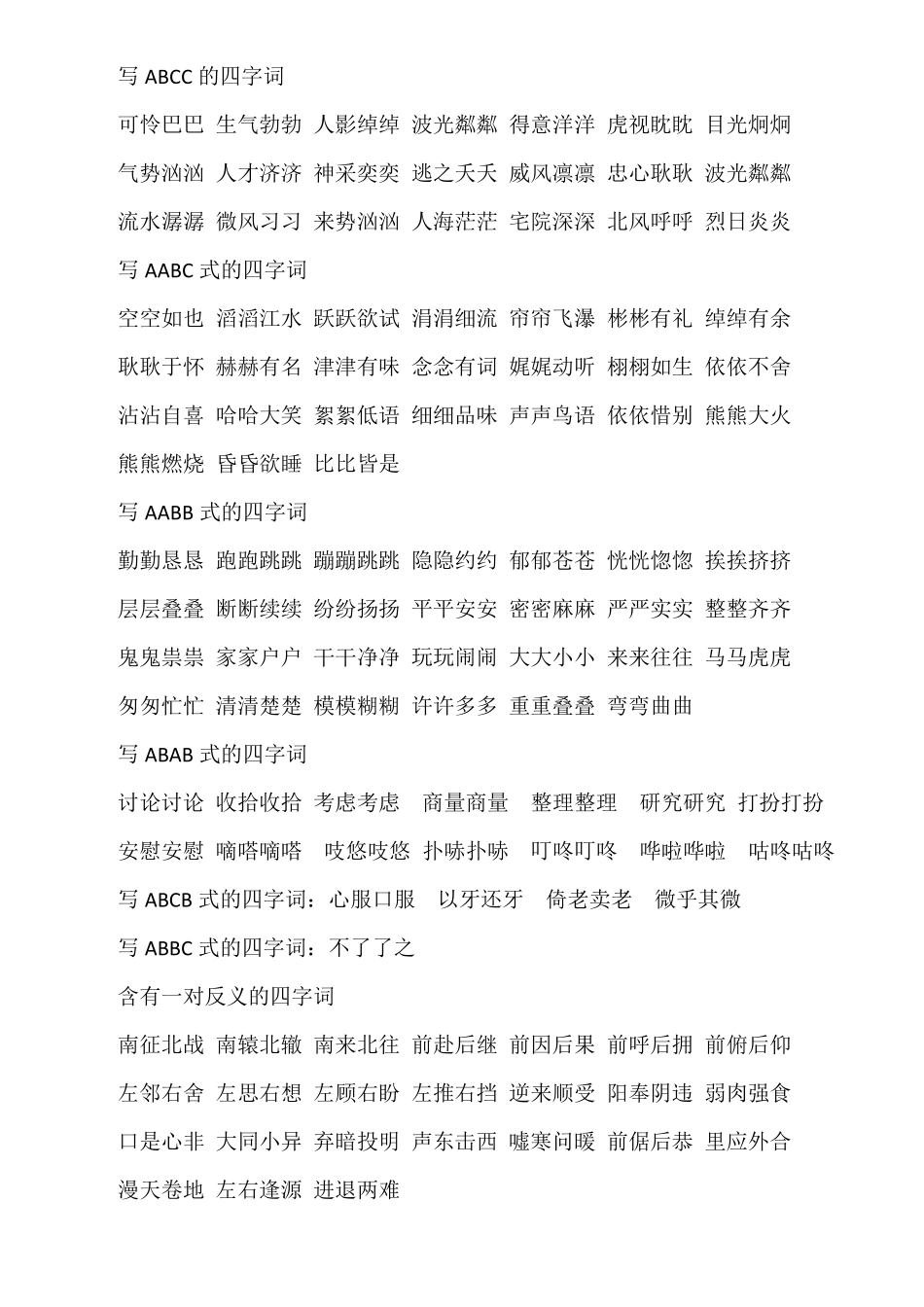 写 ABCC 的四字词

可怜巴巴 生气勃勃 人影绰绰 波光粼粼 得意洋洋 虎视眈眈 目光炯炯

气势汹汹 人才济济 神采奕奕 逃之夭夭 威风凛凛 忠心耿耿 波光粼粼

流水潺潺 微风习习 来势汹汹 人海茫茫 宅院深深 北风呼呼 烈日炎炎

写 AABC 式的四字词

空空如也 滔滔江水 跃跃欲试 涓涓细流 帘帘飞瀑 彬彬有礼 绰绰有余

耿耿于怀 赫赫有名 津津有味 念念有词 娓娓动听 栩栩如生 依依不舍

沾沾自喜 哈哈大笑 絮絮低语 细细品味 声声鸟语 依依惜别 熊熊大火

熊熊燃烧 昏昏欲睡 比比皆是

写 AABB 式的四字词

勤勤恳恳 跑跑跳跳 蹦蹦跳跳 隐隐约约 郁郁苍苍 恍恍惚惚 挨挨挤挤

层层叠叠 断断续续 纷纷扬扬 平平安安 密密麻麻 严严实实 整整齐齐

鬼鬼祟祟 家家户户 干干净净 玩玩闹闹 大大小小 来来往往 马马虎虎

匆匆忙忙 清清楚楚 模模糊糊 许许多多 重重叠叠 弯弯曲曲

写 ABAB 式的四字词

讨论讨论 收拾收拾 考虑考虑 商量商量 整理整理 研究研究 打扮打扮

安慰安慰 嘀嗒嘀嗒 吱悠吱悠 扑哧扑哧 叮咚叮咚 哗啦哗啦 咕咚咕咚

写 ABCB 式的四字词：心服口服 以牙还牙 倚老卖老 微乎其微

写 ABBC 式的四字词：不了了之

含有一对反义的四字词

南征北战 南辕北辙 南来北往 前赴后继 前因后果 前呼后拥 前俯后仰

左邻右舍 左思右想 左顾右盼 左推右挡 逆来顺受 阳奉阴违 弱肉强食

口是心非 大同小异 弃暗投明 声东击西 嘘寒问暖 前倨后恭 里应外合

漫天卷地 左右逢源 进退两难